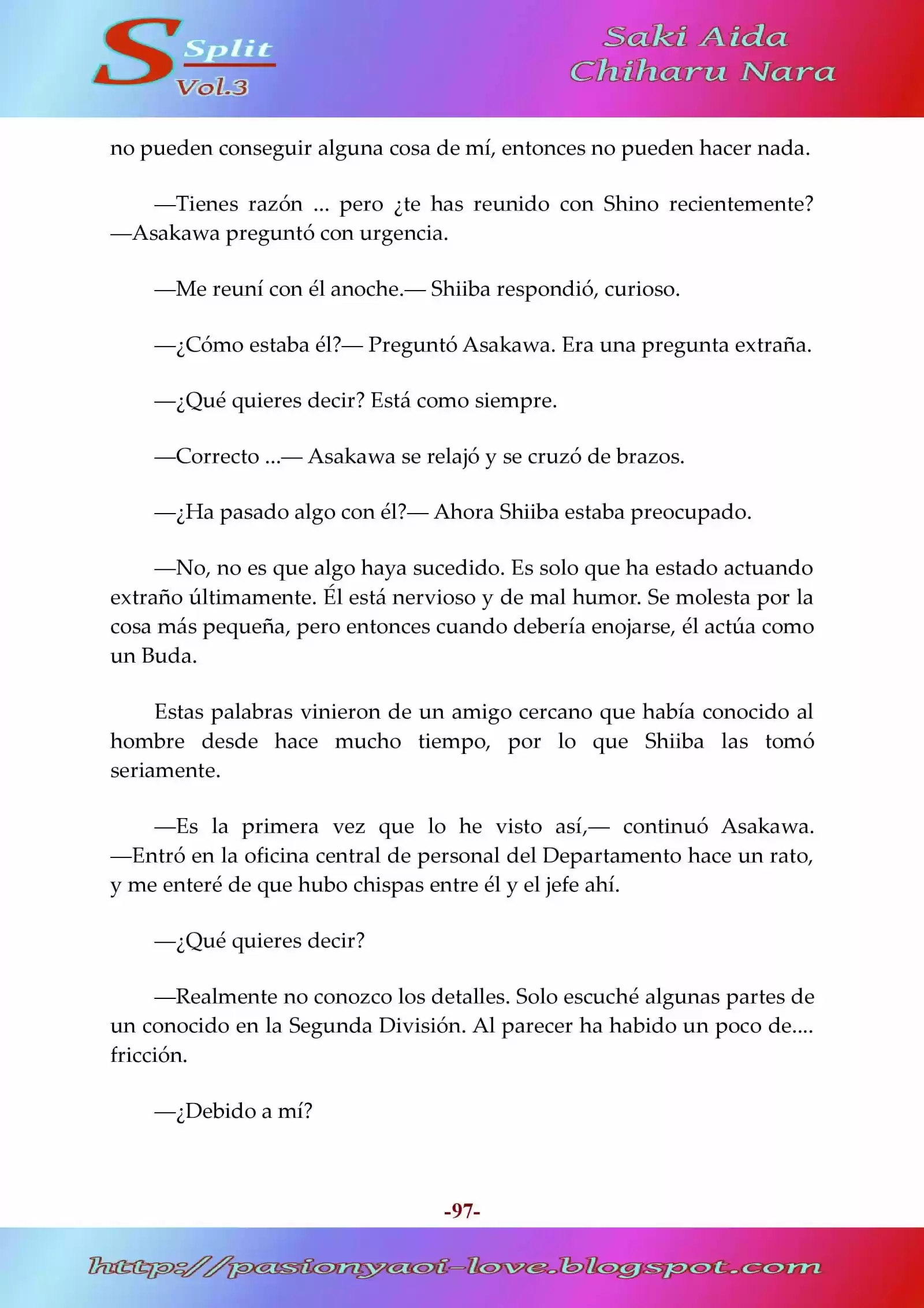 S Split Vol.3

Saki Aida
Chiharu Nara

no pueden conseguir alguna cosa de mí, entonces no pueden hacer nada.

—Tienes razón ... pero ¿te has reunido con Shino recientemente? —Asakawa preguntó con urgencia.

—Me reuní con él anoche.— Shiiba respondió, curioso.

—¿Cómo estaba él?— Preguntó Asakawa. Era una pregunta extraña.

—¿Qué quieres decir? Está como siempre.

—Correcto ...— Asakawa se relajó y se cruzó de brazos.

—¿Ha pasado algo con él?— Ahora Shiiba estaba preocupado.

—No, no es que algo haya sucedido. Es solo que ha estado actuando extraño últimamente. Él está nervioso y de mal humor. Se molesta por la cosa más pequeña, pero entonces cuando debería enojarse, él actúa como un Buda.

Estas palabras vinieron de un amigo cercano que había conocido al hombre desde hace mucho tiempo, por lo que Shiiba las tomó seriamente.

—Es la primera vez que lo he visto así,— continuó Asakawa. —Entró en la oficina central de personal del Departamento hace un rato, y me enteré de que hubo chispas entre él y el jefe ahí.

—¿Qué quieres decir?

—Realmente no conozco los detalles. Solo escuché algunas partes de un conocido en la Segunda División. Al parecer ha habido un poco de.... fricción.

—¿Debido a mí?

-97-

http://pasionyaoi-love.blogspot.com